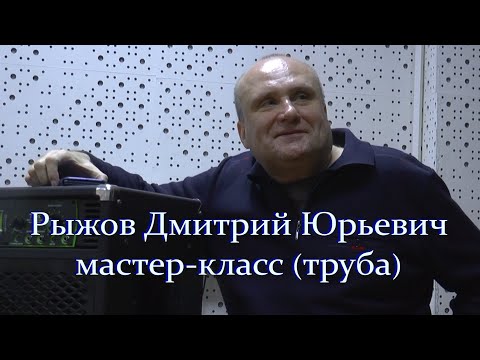 Рыжов Дмитрий Юрьевич
мастер-класс (труба)